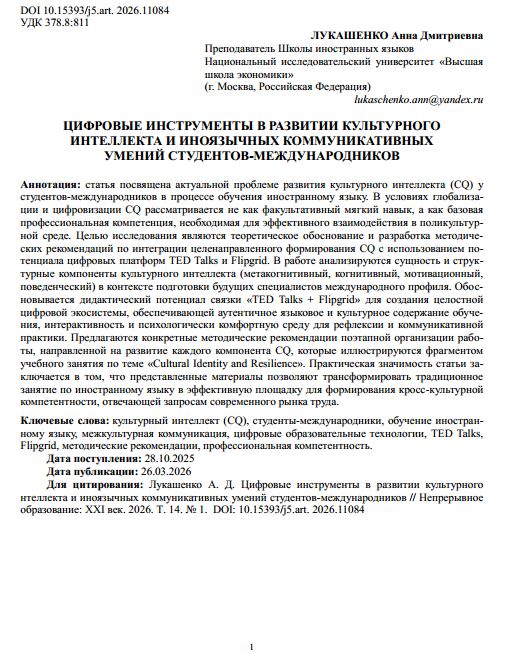 DOI 10.15393/j5.art. 2026.11084
УДК 378.8:811

ЛУКАШЕНКО Анна Дмитриевна
Преподаватель Школы иностранных языков
Национальный исследовательский университет «Высшая школа экономики»
(г. Москва, Российская Федерация)
lukaschenko.ann@yandex.ru

ЦИФРОВЫЕ ИНСТРУМЕНТЫ В РАЗВИТИИ КУЛЬТУРНОГО ИНТЕЛЛЕКТА И ИНОЯЗЫЧНЫХ КОММУНИКАТИВНЫХ УМЕНИЙ СТУДЕНТОВ-МЕЖДУНАРОДНИКОВ

Аннотация: статья посвящена актуальной проблеме развития культурного интеллекта (CQ) у студентов-международников в процессе обучения иностранному языку. В условиях глобализации и цифровизации CQ рассматривается не как факультативный мягкий навык, а как базовая профессиональная компетенция, необходимая для эффективного взаимодействия в поликультурной среде. Целью исследования являются теоретическое обоснование и разработка методических рекомендаций по интеграции целенаправленного формирования CQ с использованием потенциала цифровых платформ TED Talks и Flipgrid. В работе анализируются сущность и структурные компоненты культурного интеллекта (метакогнитивный, когнитивный, мотивационный, поведенческий) в контексте подготовки будущих специалистов международного профиля. Обосновывается дидактический потенциал связки «TED Talks + Flipgrid» для создания целостной цифровой экосистемы, обеспечивающей аутентичное языковое и культурное содержание обучения, интерактивность и психологически комфортную среду для рефлексии и коммуникативной практики. Предлагаются конкретные методические рекомендации поэтапной организации работы, направленной на развитие каждого компонента CQ, которые иллюстрируются фрагментом учебного занятия по теме «Cultural Identity and Resilience». Практическая значимость статьи заключается в том, что представленные материалы позволяют трансформировать традиционное занятие по иностранному языку в эффективную площадку для формирования кросс-культурной компетентности, отвечающей запросам современного рынка труда.

Ключевые слова: культурный интеллект (CQ), студенты-международники, обучение иностранному языку, межкультурная коммуникация, цифровые образовательные технологии, TED Talks, Flipgrid, методические рекомендации, профессиональная компетентность.
Дата поступления: 28.10.2025
Дата публикации: 26.03.2026
Для цитирования: Лукашенко А. Д. Цифровые инструменты в развитии культурного нтеллекта и иноязычных коммуникативных умений студентов-международников // Непрерывное образование: XXI век. 2026. Т. 14. № 1. DOI: 10.15393/j5.art. 2026.11084

1